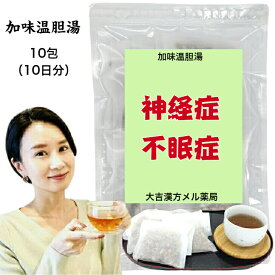 加味温胆湯

10包
(10日分)

加味温胆湯

神経症
不眠症

大吉漢方メル薬局